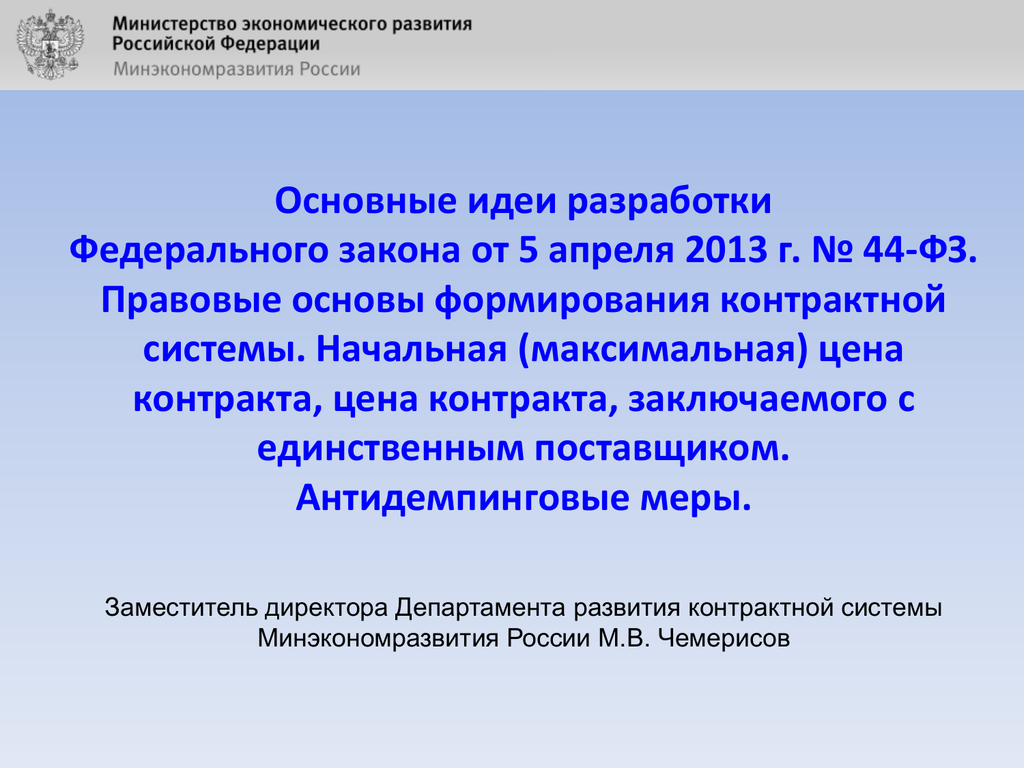 Министерство экономического развития Российской Федерации
Минэкономразвития России

Основные идеи разработки Федерального закона от 5 апреля 2013 г. № 44-ФЗ. Правовые основы формирования контрактной системы. Начальная (максимальная) цена контракта, цена контракта, заключаемого с единственным поставщиком. Антидемпинговые меры.

Заместитель директора Департамента развития контрактной системы Минэкономразвития России М.В. Чемерисов